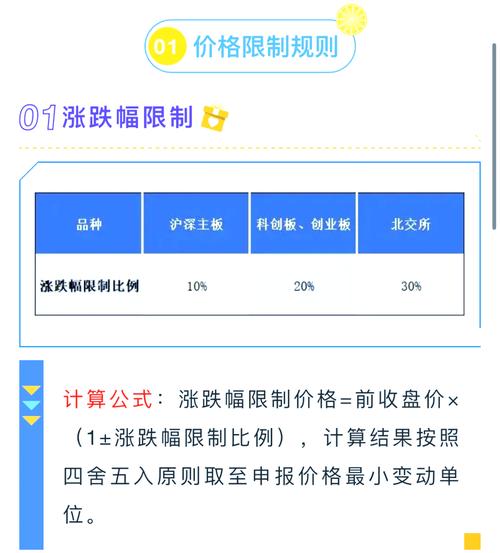 01 价格限制规则

01 涨跌幅限制

| 品种 | 沪深主板 | 科创板、创业板 | 北交所 |
|---|---|---|---|
| 涨跌幅限制比例 | 10% | 20% | 30% |

计算公式：涨跌幅限制价格=前收盘价×（1±涨跌幅限制比例），计算结果按照四舍五入原则取至申报价格最小变动单位。